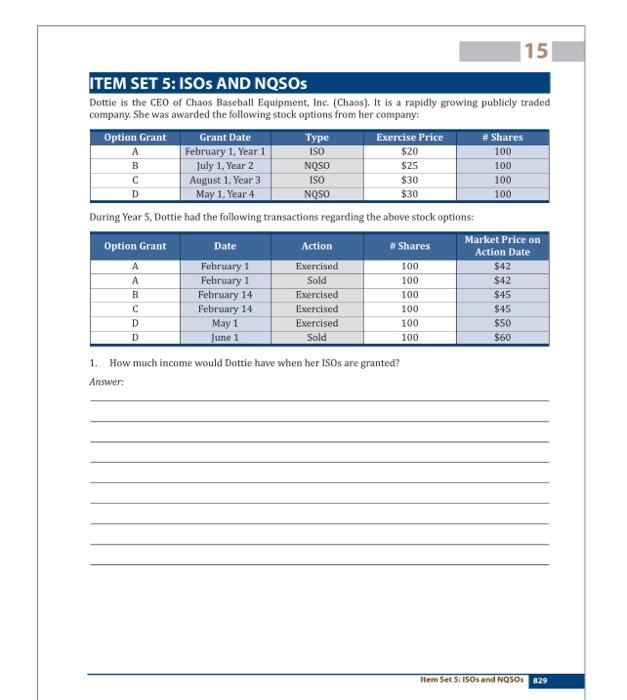 15

ITEM SET 5: ISOs AND NQSOs

Dottie is the CEO of Chaos Baseball Equipment, Inc. (Chaos). It is a rapidly growing publicly traded company. She was awarded the following stock options from her company:

| Option Grant | Grant Date | Type | Exercise Price | # Shares |
|---|---|---|---|---|
| A | February 1, Year 1 | ISO | \$20 | 100 |
| B | July 1, Year 2 | NQSO | \$25 | 100 |
| C | August 1, Year 3 | ISO | \$30 | 100 |
| D | May 1, Year 4 | NQSO | \$30 | 100 |

During Year 5, Dottie had the following transactions regarding the above stock options:

| Option Grant | Date | Action | # Shares | Market Price on Action Date |
|---|---|---|---|---|
| A | February 1 | Exercised | 100 | \$42 |
| A | February 1 | Sold | 100 | \$42 |
| B | February 14 | Exercised | 100 | \$45 |
| C | February 14 | Exercised | 100 | \$45 |
| D | May 1 | Exercised | 100 | \$50 |
| D | June 1 | Sold | 100 | \$60 |

1. How much income would Dottie have when her ISOs are granted?

Answer:

Item Set 5: ISOs and NQSOs 829